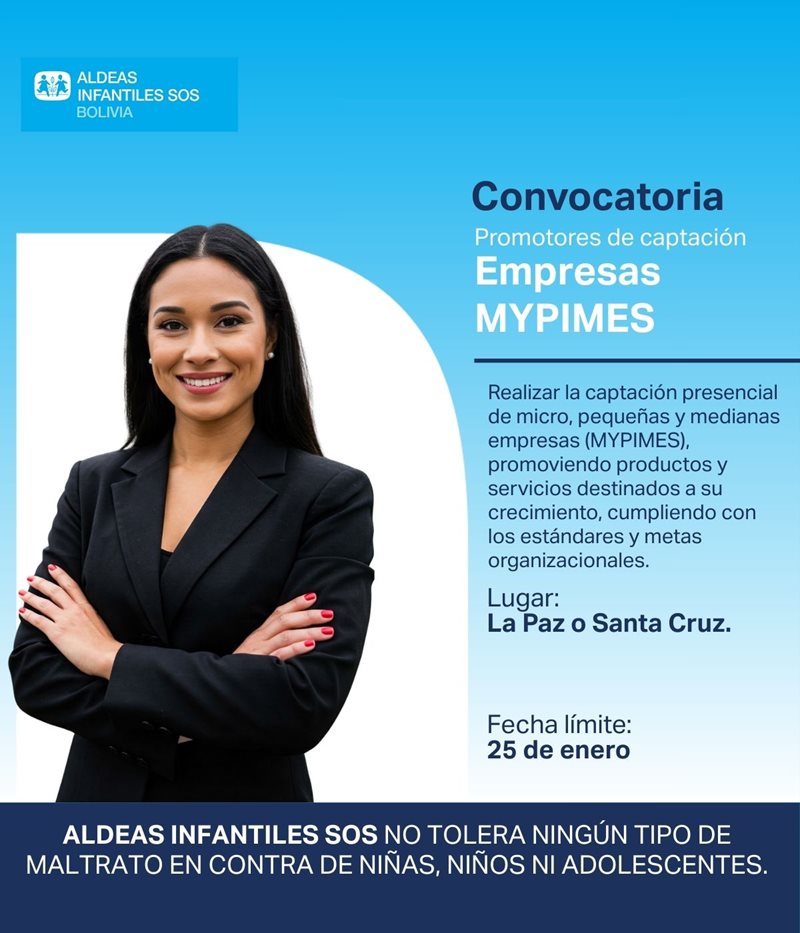 ALDEAS INFANTILES SOS BOLIVIA

Convocatoria
Promotores de captación
Empresas MYPIMES

Realizar la captación presencial de micro, pequeñas y medianas empresas (MYPIMES), promoviendo productos y servicios destinados a su crecimiento, cumpliendo con los estándares y metas organizacionales.

Lugar:
La Paz o Santa Cruz.

Fecha límite:
25 de enero

ALDEAS INFANTILES SOS NO TOLERA NINGÚN TIPO DE MALTRATO EN CONTRA DE NIÑAS, NIÑOS NI ADOLESCENTES.